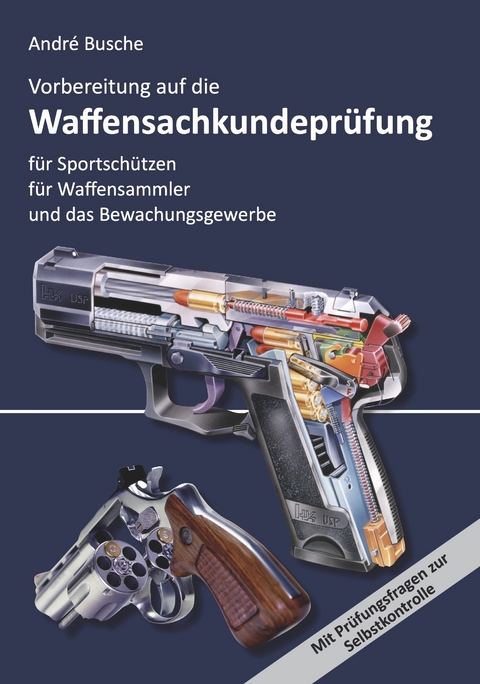 André Busche

Vorbereitung auf die
Waffensachkundeprüfung

für Sportschützen
für Waffensammler
und das Bewachungsgewerbe

HK USP

HK USP

Mit Prüfungsfragen zur Selbstkontrolle